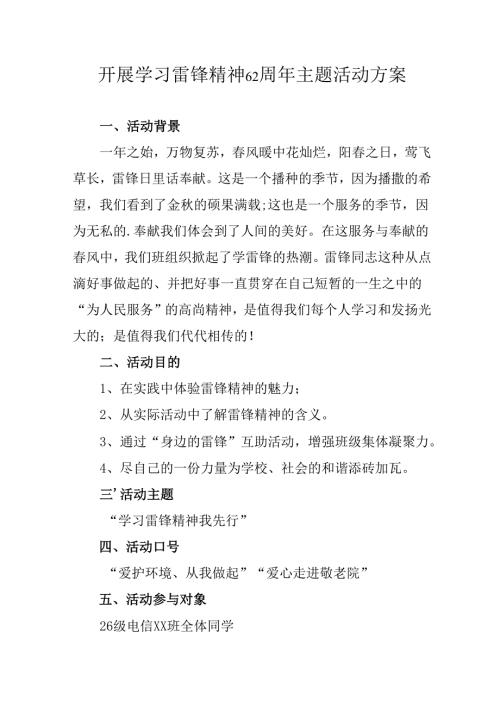 开展学习雷锋精神62周年主题活动方案

一、活动背景

一年之始，万物复苏，春风暖中花灿烂，阳春之日，莺飞草长，雷锋日里话奉献。这是一个播种的季节，因为播撒的希望，我们看到了金秋的硕果满载;这也是一个服务的季节，因为无私的.奉献我们体会到了人间的美好。在这服务与奉献的春风中，我们班组织掀起了学雷锋的热潮。雷锋同志这种从点滴好事做起的、并把好事一直贯穿在自己短暂的一生之中的“为人民服务”的高尚精神，是值得我们每个人学习和发扬光大的；是值得我们代代相传的！

二、活动目的

1、在实践中体验雷锋精神的魅力；

2、从实际活动中了解雷锋精神的含义。

3、通过“身边的雷锋”互助活动，增强班级集体凝聚力。

4、尽自己的一份力量为学校、社会的和谐添砖加瓦。

三’活动主题

“学习雷锋精神我先行”

四、活动口号

“爱护环境、从我做起”“爱心走进敬老院”

五、活动参与对象

26级电信XX班全体同学